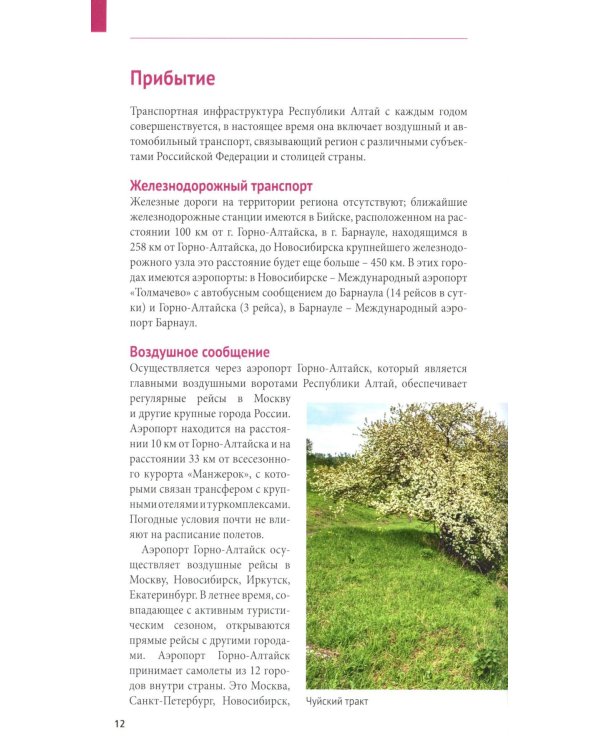 Прибытие

Транспортная инфраструктура Республики Алтай с каждым годом совершенствуется, в настоящее время она включает воздушный и автомобильный транспорт, связывающий регион с различными субъектами Российской Федерации и столицей страны.

Железнодорожный транспорт

Железные дороги на территории региона отсутствуют; ближайшие железнодорожные станции имеются в Бийске, расположенном на расстоянии 100 км от г. Горно-Алтайска, в г. Барнауле, находящимся в 258 км от Горно-Алтайска, до Новосибирска крупнейшего железнодорожного узла это расстояние будет еще больше – 450 км. В этих городах имеются аэропорты: в Новосибирске – Международный аэропорт «Толмачево» с автобусным сообщением до Барнаула (14 рейсов в сутки) и Горно-Алтайска (3 рейса), в Барнауле – Международный аэропорт Барнаул.

Воздушное сообщение

Осуществляется через аэропорт Горно-Алтайск, который является главными воздушными воротами Республики Алтай, обеспечивает регулярные рейсы в Москву и другие крупные города России. Аэропорт находится на расстоянии 10 км от Горно-Алтайска и на расстоянии 33 км от всесезонного курорта «Манжерок», с которыми связан трансфером с крупными отелями и туркомплексами. Погодные условия почти не влияют на расписание полетов.

Аэропорт Горно-Алтайск осуществляет воздушные рейсы в Москву, Новосибирск, Иркутск, Екатеринбург. В летнее время, совпадающее с активным туристическим сезоном, открываются прямые рейсы с другими городами. Аэропорт Горно-Алтайск принимает самолеты из 12 городов внутри страны. Это Москва, Санкт-Петербург, Новосибирск,

Чуйский тракт

12